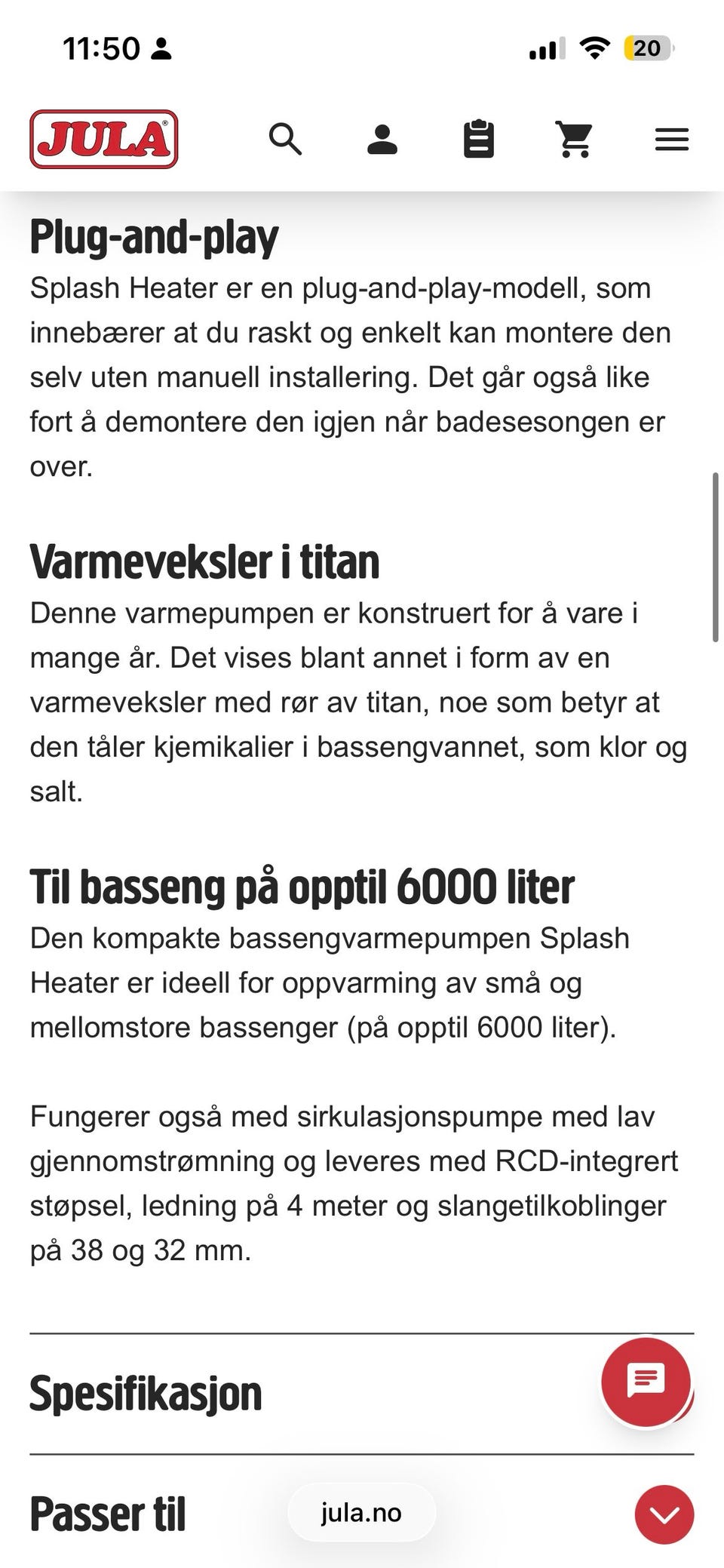 11:50

20

JULA

Plug-and-play
Splash Heater er en plug-and-play-modell, som innebærer at du raskt og enkelt kan montere den selv uten manuell installering. Det går også like fort å demontere den igjen når badesesongen er over.

Varmeveksler i titan
Denne varmepumpen er konstruert for å vare i mange år. Det vises blant annet i form av en varmeveksler med rør av titan, noe som betyr at den tåler kjemikalier i bassengvannet, som klor og salt.

Til basseng på opptil 6000 liter
Den kompakte bassengvarmepumpen Splash Heater er ideell for oppvarming av små og mellomstore bassenger (på opptil 6000 liter).

Fungerer også med sirkulasjonspumpe med lav gjennomstrømning og leveres med RCD-integrert støpsel, ledning på 4 meter og slangetilkoblinger på 38 og 32 mm.

Spesifikasjon

Passer til

jula.no